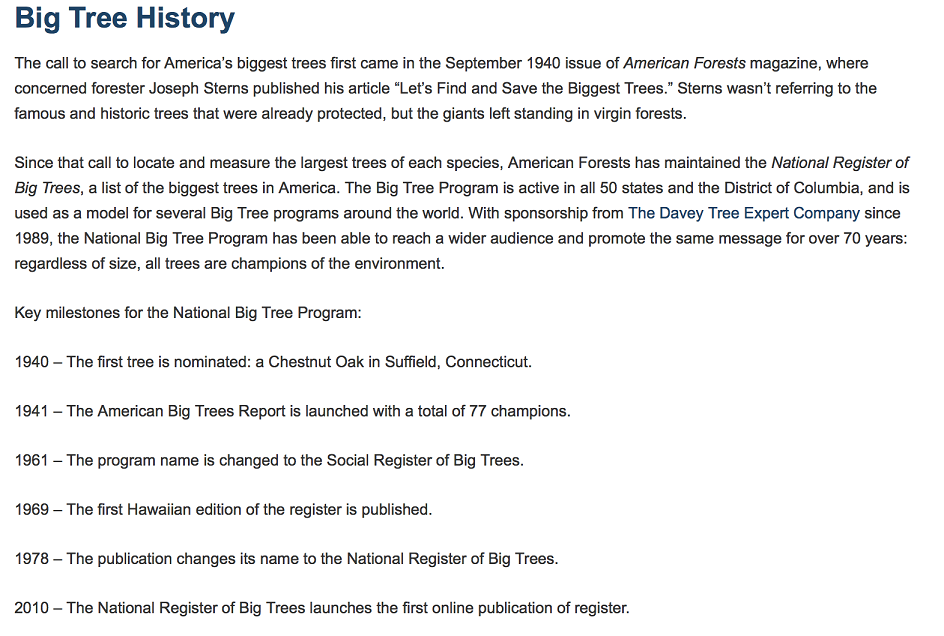 Big Tree History

The call to search for America's biggest trees first came in the September 1940 issue of American Forests magazine, where concerned forester Joseph Sterns published his article "Let's Find and Save the Biggest Trees." Sterns wasn't referring to the famous and historic trees that were already protected, but the giants left standing in virgin forests.

Since that call to locate and measure the largest trees of each species, American Forests has maintained the National Register of Big Trees, a list of the biggest trees in America. The Big Tree Program is active in all 50 states and the District of Columbia, and is used as a model for several Big Tree programs around the world. With sponsorship from The Davey Tree Expert Company since 1989, the National Big Tree Program has been able to reach a wider audience and promote the same message for over 70 years: regardless of size, all trees are champions of the environment.

Key milestones for the National Big Tree Program:

1940 – The first tree is nominated: a Chestnut Oak in Suffield, Connecticut.

1941 – The American Big Trees Report is launched with a total of 77 champions.

1961 – The program name is changed to the Social Register of Big Trees.

1969 – The first Hawaiian edition of the register is published.

1978 – The publication changes its name to the National Register of Big Trees.

2010 – The National Register of Big Trees launches the first online publication of register.